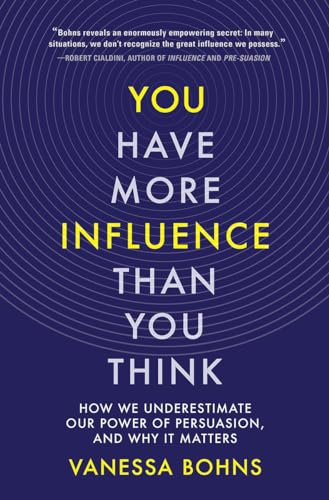 "Bohns reveals an enormously empowering secret: In many situations, we don't recognize the great influence we possess."
—ROBERT CIALDINI, AUTHOR OF INFLUENCE AND PRE-SUASION

YOU HAVE MORE INFLUENCE THAN YOU THINK

HOW WE UNDERESTIMATE OUR POWER OF PERSUASION, AND WHY IT MATTERS

VANESSA BOHNS